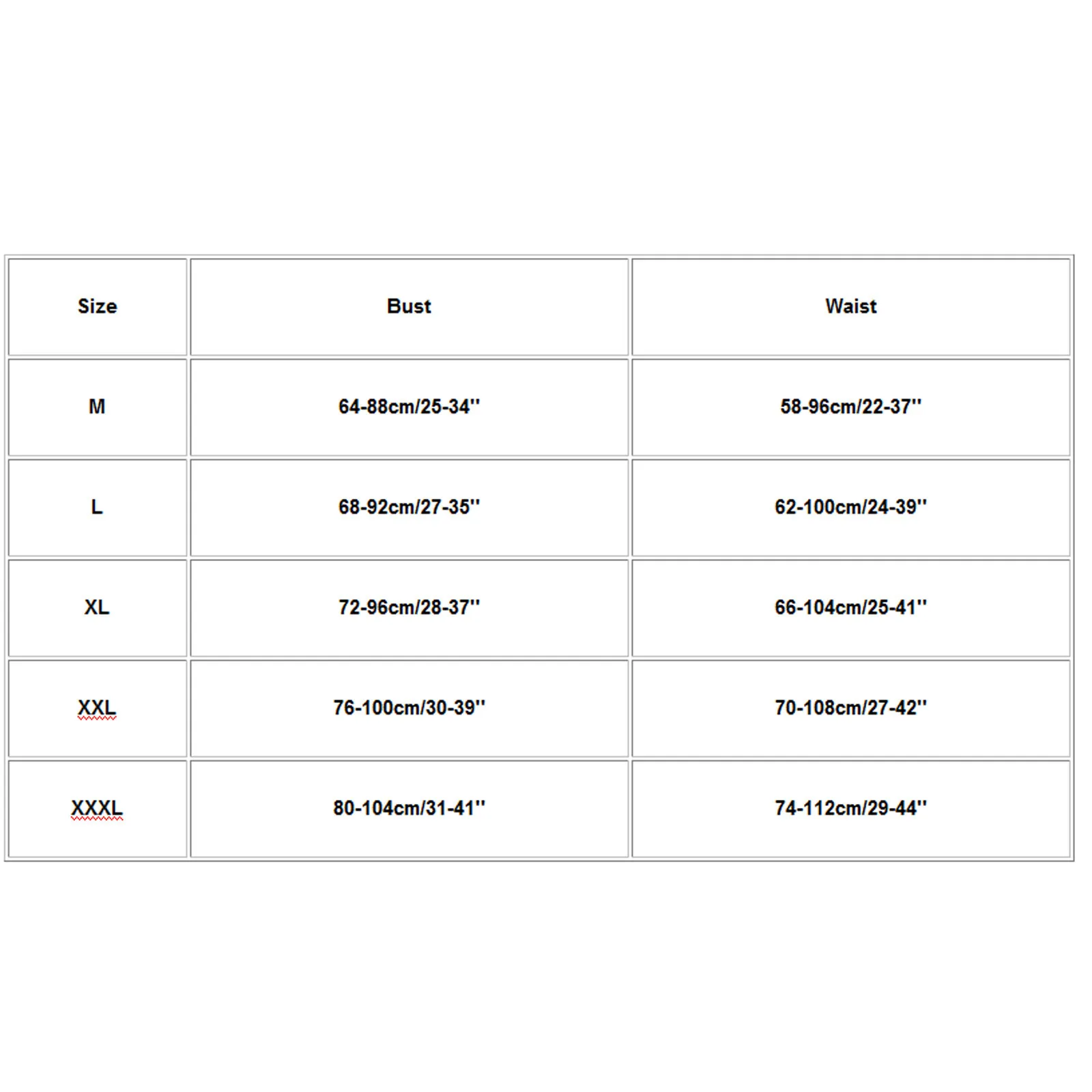 | Size | Bust | Waist |
|---|---|---|
| M | 64-88cm/25-34'' | 58-96cm/22-37'' |
| L | 68-92cm/27-35'' | 62-100cm/24-39'' |
| XL | 72-96cm/28-37'' | 66-104cm/25-41'' |
| XXL | 76-100cm/30-39'' | 70-108cm/27-42'' |
| XXXL | 80-104cm/31-41'' | 74-112cm/29-44'' |